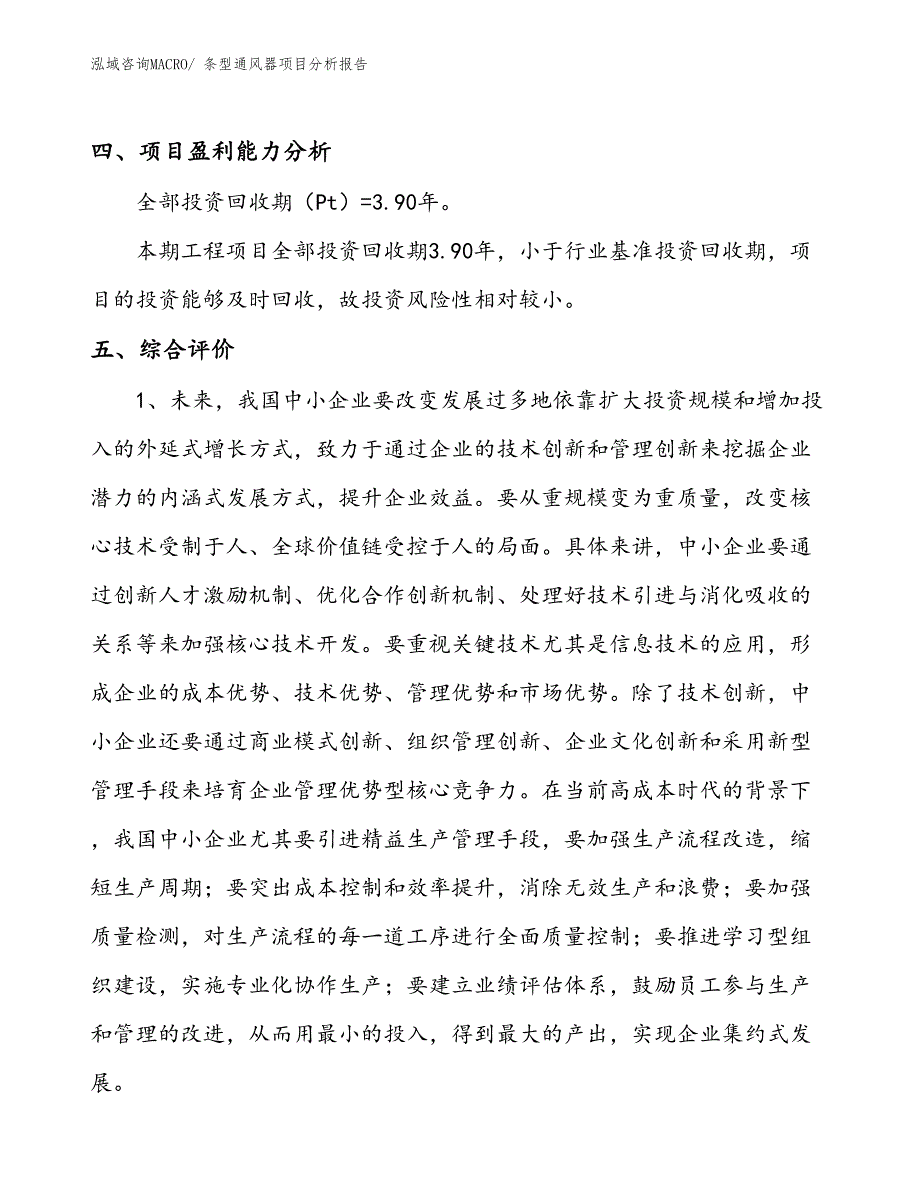 泓域咨询MACRO/ 条型通风器项目分析报告

四、项目盈利能力分析

全部投资回收期（Pt）=3.90年。

本期工程项目全部投资回收期3.90年，小于行业基准投资回收期，项目的投资能够及时回收，故投资风险性相对较小。

五、综合评价

1、未来，我国中小企业要改变发展过多地依靠扩大投资规模和增加投入的外延式增长方式，致力于通过企业的技术创新和管理创新来挖掘企业潜力的内涵式发展方式，提升企业效益。要从重规模变为重质量，改变核心技术受制于人、全球价值链受控于人的局面。具体来讲，中小企业要通过创新人才激励机制、优化合作创新机制、处理好技术引进与消化吸收的关系等来加强核心技术开发。要重视关键技术尤其是信息技术的应用，形成企业的成本优势、技术优势、管理优势和市场优势。除了技术创新，中小企业还要通过商业模式创新、组织管理创新、企业文化创新和采用新型管理手段来培育企业管理优势型核心竞争力。在当前高成本时代的背景下，我国中小企业尤其要引进精益生产管理手段，要加强生产流程改造，缩短生产周期；要突出成本控制和效率提升，消除无效生产和浪费；要加强质量检测，对生产流程的每一道工序进行全面质量控制；要推进学习型组织建设，实施专业化协作生产；要建立业绩评估体系，鼓励员工参与生产和管理的改进，从而用最小的投入，得到最大的产出，实现企业集约式发展。